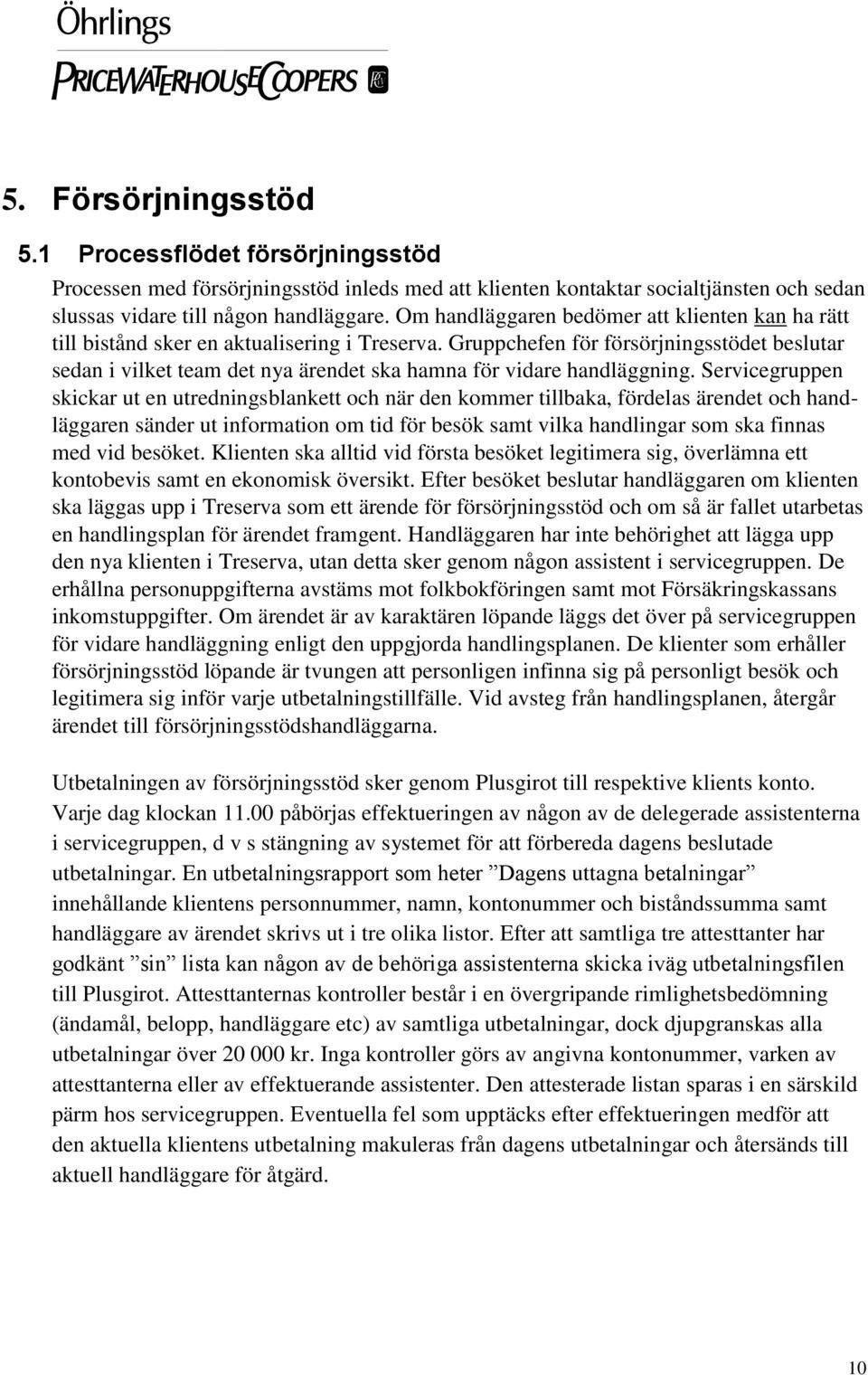 Öhrlings
PRICEWATERHOUSECOOPERS

5. Försörjningsstöd

5.1 Processflödet försörjningsstöd

Processen med försörjningsstöd inleds med att klienten kontaktar socialtjänsten och sedan slussas vidare till någon handläggare. Om handläggaren bedömer att klienten kan ha rätt till bistånd sker en aktualisering i Treserva. Gruppchefen för försörjningsstödet beslutar sedan i vilket team det nya ärendet ska hamna för vidare handläggning. Servicegruppen skickar ut en utredningsblankett och när den kommer tillbaka, fördelas ärendet och handläggaren sänder ut information om tid för besök samt vilka handlingar som ska finnas med vid besöket. Klienten ska alltid vid första besöket legitimera sig, överlämna ett kontobevis samt en ekonomisk översikt. Efter besöket beslutar handläggaren om klienten ska läggas upp i Treserva som ett ärende för försörjningsstöd och om så är fallet utarbetas en handlingsplan för ärendet framgent. Handläggaren har inte behörighet att lägga upp den nya klienten i Treserva, utan detta sker genom någon assistent i servicegruppen. De erhållna personuppgifterna avstäms mot folkbokföringen samt mot Försäkringskassans inkomstuppgifter. Om ärendet är av karaktären löpande läggs det över på servicegruppen för vidare handläggning enligt den uppgjorda handlingsplanen. De klienter som erhåller försörjningsstöd löpande är tvungen att personligen infinna sig på personligt besök och legitimera sig inför varje utbetalningstillfälle. Vid avsteg från handlingsplanen, återgår ärendet till försörjningsstödshandläggarna.

Utbetalningen av försörjningsstöd sker genom Plusgirot till respektive klients konto. Varje dag klockan 11.00 påbörjas effektueringen av någon av de delegerade assistenterna i servicegruppen, d v s stängning av systemet för att förbereda dagens beslutade utbetalningar. En utbetalningsrapport som heter ”Dagens uttagna betalningar” innehållande klientens personnummer, namn, kontonummer och biståndssumma samt handläggare av ärendet skrivs ut i tre olika listor. Efter att samtliga tre attesttanter har godkänt ”sin” lista kan någon av de behöriga assistenterna skicka iväg utbetalningsfilen till Plusgirot. Attesttanternas kontroller består i en övergripande rimlighetsbedömning (ändamål, belopp, handläggare etc) av samtliga utbetalningar, dock djupgranskas alla utbetalningar över 20 000 kr. Inga kontroller görs av angivna kontonummer, varken av attesttanterna eller av effektuerande assistenter. Den attesterade listan sparas i en särskild pärm hos servicegruppen. Eventuella fel som upptäcks efter effektueringen medför att den aktuella klientens utbetalning makuleras från dagens utbetalningar och återsänds till aktuell handläggare för åtgärd.

10